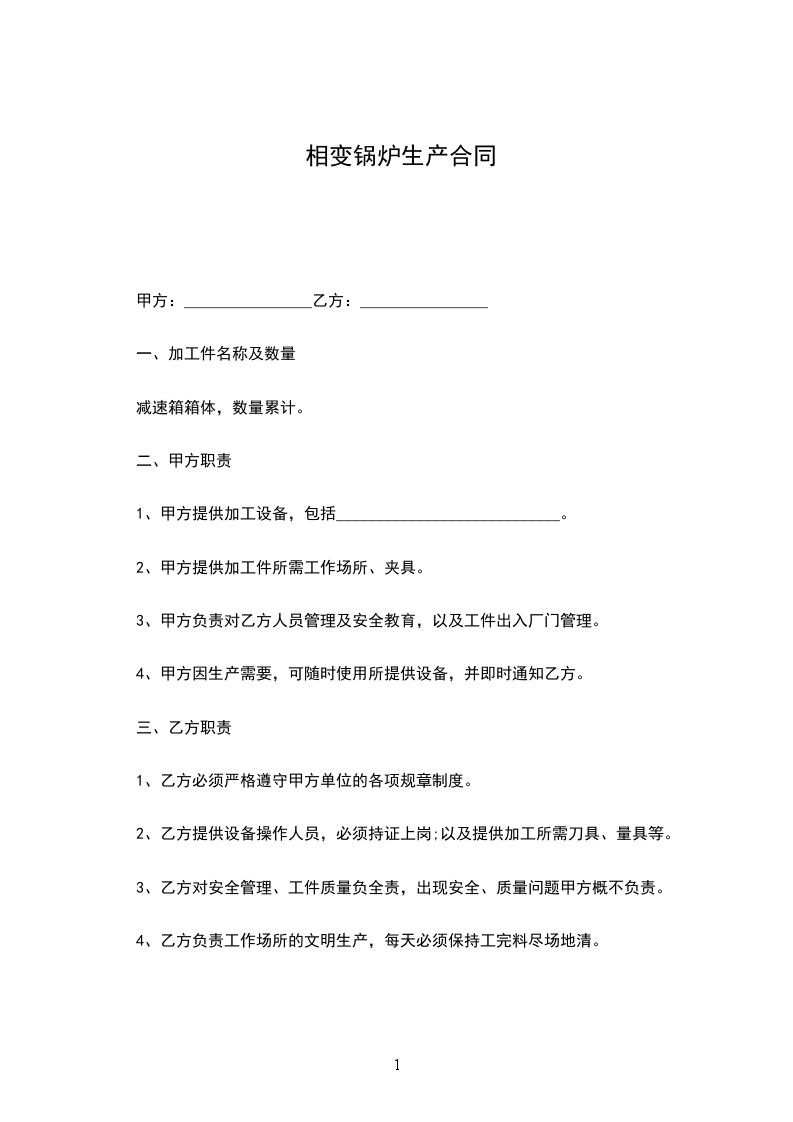 相变锅炉生产合同

甲方：________________乙方：________________

一、加工件名称及数量

减速箱箱体，数量累计。

二、甲方职责

1、甲方提供加工设备，包括____________________________。

2、甲方提供加工件所需工作场所、夹具。

3、甲方负责对乙方人员管理及安全教育，以及工件出入厂门管理。

4、甲方因生产需要，可随时使用所提供设备，并即时通知乙方。

三、乙方职责

1、乙方必须严格遵守甲方单位的各项规章制度。

2、乙方提供设备操作人员，必须持证上岗;以及提供加工所需刀具、量具等。

3、乙方对安全管理、工件质量负全责，出现安全、质量问题甲方概不负责。

4、乙方负责工作场所的文明生产，每天必须保持工完料尽场地清。

1